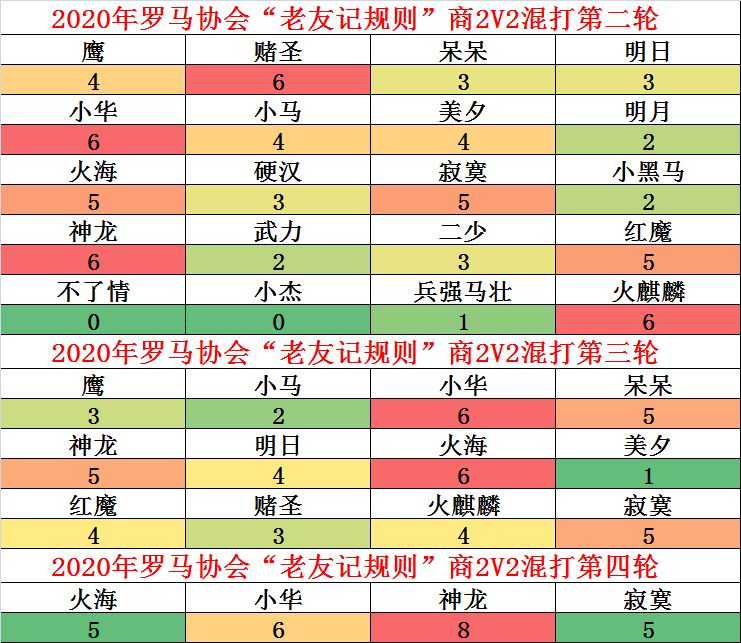 2020年罗马协会“老友记规则”商2V2混打第二轮

| 鹰 | 赌圣 | 呆呆 | 明日 |
|---|---|---|---|
| 4 | 6 | 3 | 3 |
| 小华 | 小马 | 美夕 | 明月 |
| 6 | 4 | 4 | 2 |
| 火海 | 硬汉 | 寂寞 | 小黑马 |
| 5 | 3 | 5 | 2 |
| 神龙 | 武力 | 二少 | 红魔 |
| 6 | 2 | 3 | 5 |
| 不了情 | 小杰 | 兵强马壮 | 火麒麟 |
| 0 | 0 | 1 | 6 |

2020年罗马协会“老友记规则”商2V2混打第三轮

| 鹰 | 小马 | 小华 | 呆呆 |
|---|---|---|---|
| 3 | 2 | 6 | 5 |
| 神龙 | 明日 | 火海 | 美夕 |
| 5 | 4 | 6 | 1 |
| 红魔 | 赌圣 | 火麒麟 | 寂寞 |
| 4 | 3 | 4 | 5 |

2020年罗马协会“老友记规则”商2V2混打第四轮

| 火海 | 小华 | 神龙 | 寂寞 |
|---|---|---|---|
| 5 | 6 | 8 | 5 |